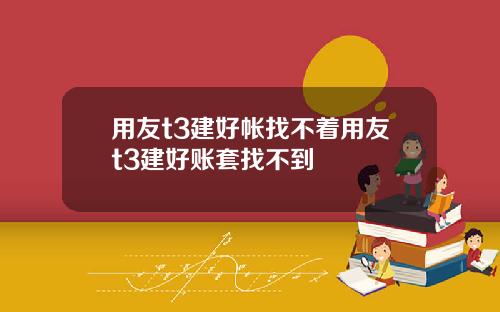 用友t3建好帐找不着用友t3建好账套找不到